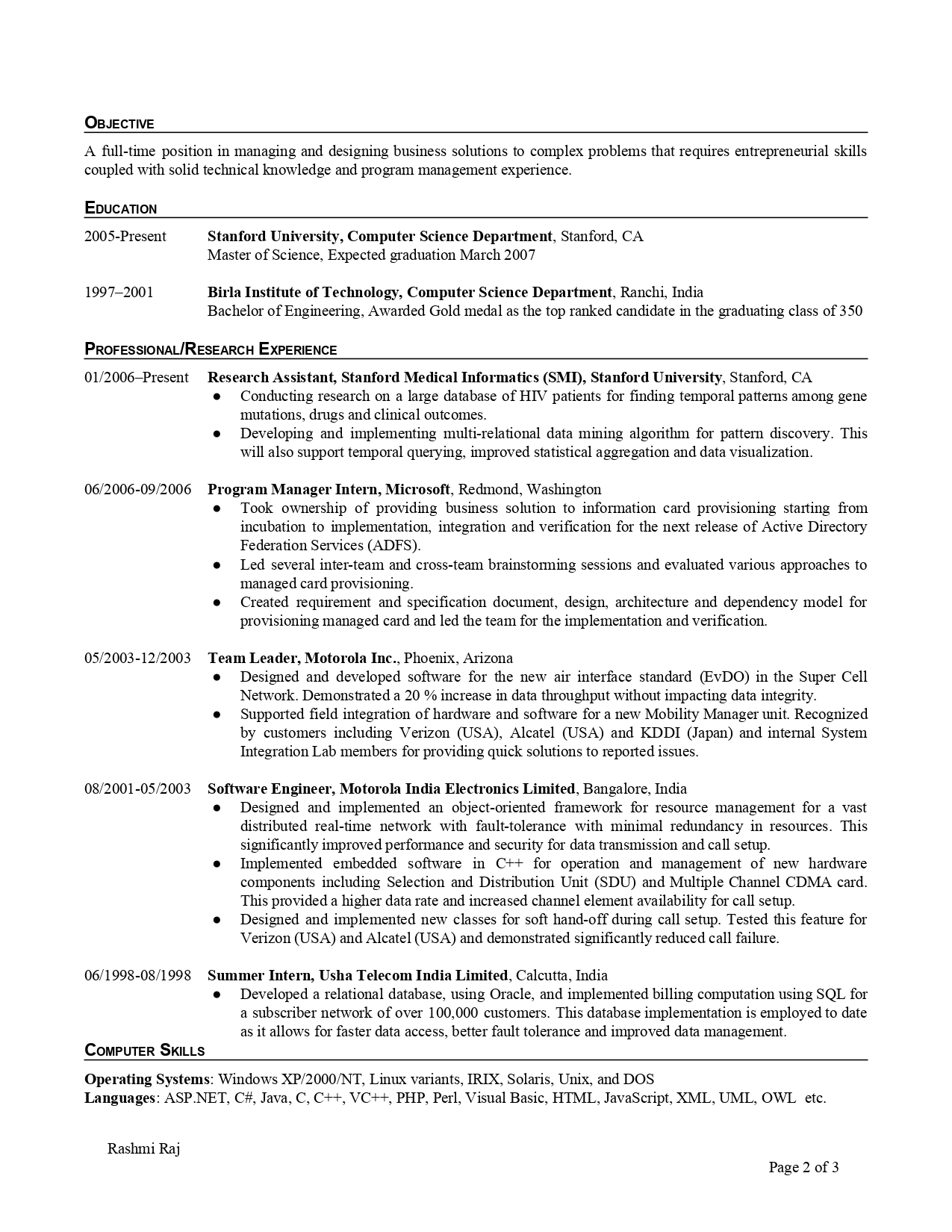 OBJECTIVE

A full-time position in managing and designing business solutions to complex problems that requires entrepreneurial skills coupled with solid technical knowledge and program management experience.

EDUCATION

2005-Present Stanford University, Computer Science Department, Stanford, CA
Master of Science, Expected graduation March 2007

1997–2001 Birla Institute of Technology, Computer Science Department, Ranchi, India
Bachelor of Engineering, Awarded Gold medal as the top ranked candidate in the graduating class of 350

PROFESSIONAL/RESEARCH EXPERIENCE

01/2006–Present Research Assistant, Stanford Medical Informatics (SMI), Stanford University, Stanford, CA
● Conducting research on a large database of HIV patients for finding temporal patterns among gene mutations, drugs and clinical outcomes.
● Developing and implementing multi-relational data mining algorithm for pattern discovery. This will also support temporal querying, improved statistical aggregation and data visualization.

06/2006-09/2006 Program Manager Intern, Microsoft, Redmond, Washington
● Took ownership of providing business solution to information card provisioning starting from incubation to implementation, integration and verification for the next release of Active Directory Federation Services (ADFS).
● Led several inter-team and cross-team brainstorming sessions and evaluated various approaches to managed card provisioning.
● Created requirement and specification document, design, architecture and dependency model for provisioning managed card and led the team for the implementation and verification.

05/2003-12/2003 Team Leader, Motorola Inc., Phoenix, Arizona
● Designed and developed software for the new air interface standard (EvDO) in the Super Cell Network. Demonstrated a 20 % increase in data throughput without impacting data integrity.
● Supported field integration of hardware and software for a new Mobility Manager unit. Recognized by customers including Verizon (USA), Alcatel (USA) and KDDI (Japan) and internal System Integration Lab members for providing quick solutions to reported issues.

08/2001-05/2003 Software Engineer, Motorola India Electronics Limited, Bangalore, India
● Designed and implemented an object-oriented framework for resource management for a vast distributed real-time network with fault-tolerance with minimal redundancy in resources. This significantly improved performance and security for data transmission and call setup.
● Implemented embedded software in C++ for operation and management of new hardware components including Selection and Distribution Unit (SDU) and Multiple Channel CDMA card. This provided a higher data rate and increased channel element availability for call setup.
● Designed and implemented new classes for soft hand-off during call setup. Tested this feature for Verizon (USA) and Alcatel (USA) and demonstrated significantly reduced call failure.

06/1998-08/1998 Summer Intern, Usha Telecom India Limited, Calcutta, India
● Developed a relational database, using Oracle, and implemented billing computation using SQL for a subscriber network of over 100,000 customers. This database implementation is employed to date as it allows for faster data access, better fault tolerance and improved data management.

COMPUTER SKILLS

Operating Systems: Windows XP/2000/NT, Linux variants, IRIX, Solaris, Unix, and DOS
Languages: ASP.NET, C#, Java, C, C++, VC++, PHP, Perl, Visual Basic, HTML, JavaScript, XML, UML, OWL etc.

Rashmi Raj

Page 2 of 3